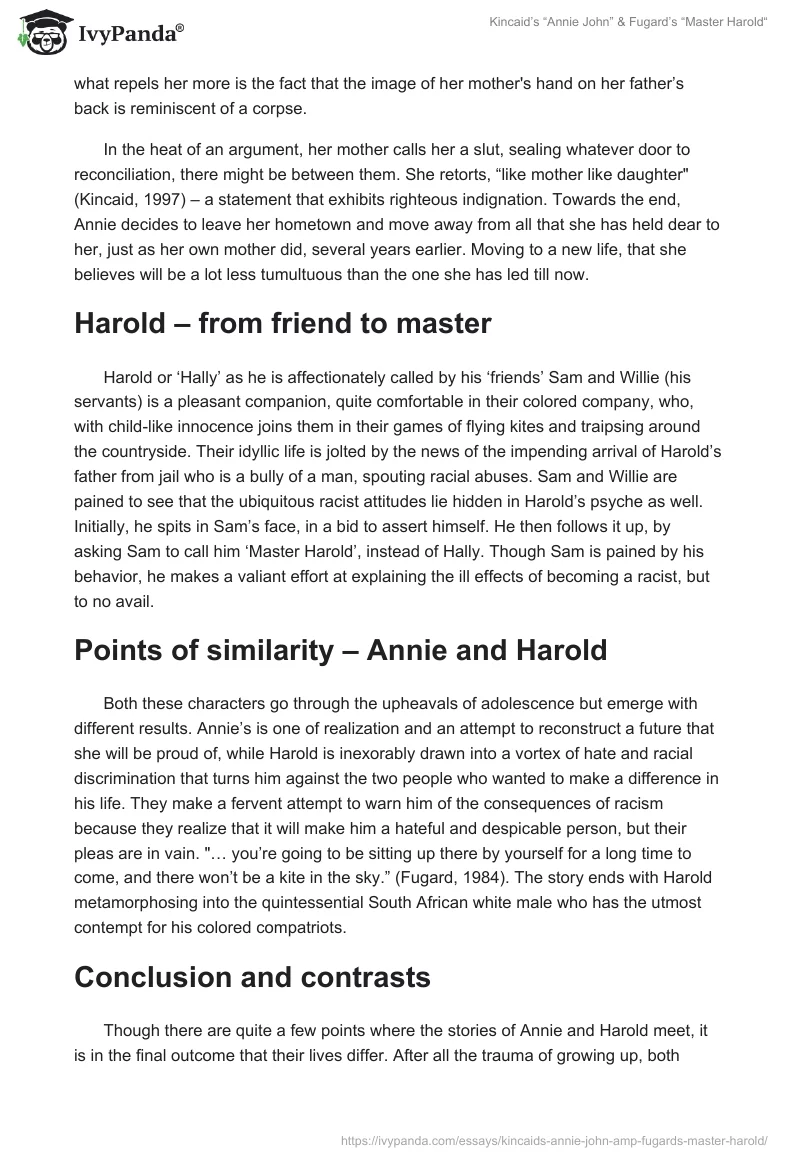 IvyPanda®

Kincaid's "Annie John" & Fugard's "Master Harold"

what repels her more is the fact that the image of her mother's hand on her father's back is reminiscent of a corpse.

In the heat of an argument, her mother calls her a slut, sealing whatever door to reconciliation, there might be between them. She retorts, "like mother like daughter" (Kincaid, 1997) – a statement that exhibits righteous indignation. Towards the end, Annie decides to leave her hometown and move away from all that she has held dear to her, just as her own mother did, several years earlier. Moving to a new life, that she believes will be a lot less tumultuous than the one she has led till now.

Harold – from friend to master

Harold or 'Hally' as he is affectionately called by his 'friends' Sam and Willie (his servants) is a pleasant companion, quite comfortable in their colored company, who, with child-like innocence joins them in their games of flying kites and traipsing around the countryside. Their idyllic life is jolted by the news of the impending arrival of Harold's father from jail who is a bully of a man, spouting racial abuses. Sam and Willie are pained to see that the ubiquitous racist attitudes lie hidden in Harold's psyche as well. Initially, he spits in Sam's face, in a bid to assert himself. He then follows it up, by asking Sam to call him 'Master Harold', instead of Hally. Though Sam is pained by his behavior, he makes a valiant effort at explaining the ill effects of becoming a racist, but to no avail.

Points of similarity – Annie and Harold

Both these characters go through the upheavals of adolescence but emerge with different results. Annie's is one of realization and an attempt to reconstruct a future that she will be proud of, while Harold is inexorably drawn into a vortex of hate and racial discrimination that turns him against the two people who wanted to make a difference in his life. They make a fervent attempt to warn him of the consequences of racism because they realize that it will make him a hateful and despicable person, but their pleas are in vain. "… you're going to be sitting up there by yourself for a long time to come, and there won't be a kite in the sky." (Fugard, 1984). The story ends with Harold metamorphosing into the quintessential South African white male who has the utmost contempt for his colored compatriots.

Conclusion and contrasts

Though there are quite a few points where the stories of Annie and Harold meet, it is in the final outcome that their lives differ. After all the trauma of growing up, both

https://ivypanda.com/essays/kincaids-annie-john-amp-fugards-master-harold/